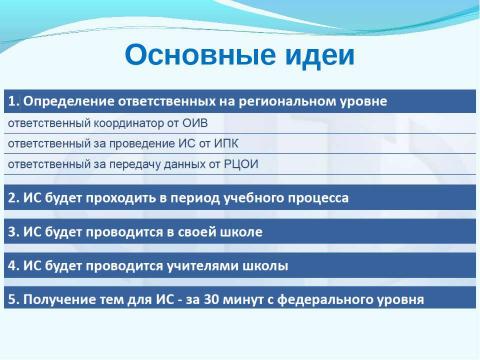 Основные идеи

1. Определение ответственных на региональном уровне

ответственный координатор от ОИВ

ответственный за проведение ИС от ИПК

ответственный за передачу данных от РЦОИ

2. ИС будет проходить в период учебного процесса

3. ИС будет проводится в своей школе

4. ИС будет проводится учителями школы

5. Получение тем для ИС - за 30 минут с федерального уровня